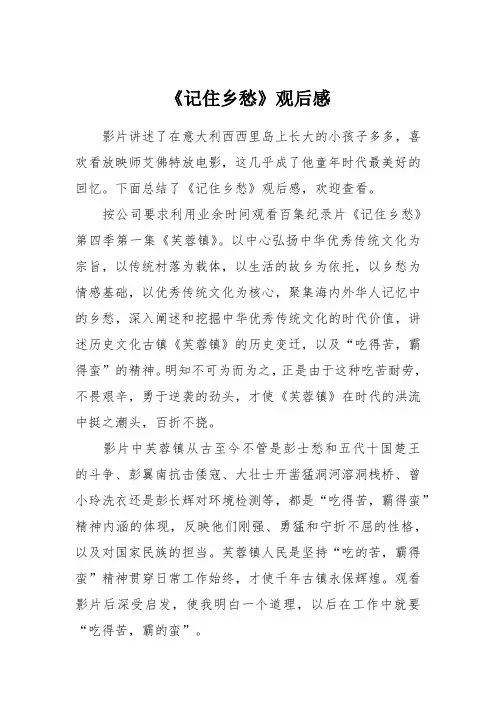 《记住乡愁》观后感

影片讲述了在意大利西西里岛上长大的小孩子多多，喜欢看放映师艾佛特放电影，这几乎成了他童年时代最美好的回忆。下面总结了《记住乡愁》观后感，欢迎查看。

按公司要求利用业余时间观看百集纪录片《记住乡愁》第四季第一集《芙蓉镇》。以中心弘扬中华优秀传统文化为宗旨，以传统村落为载体，以生活的故乡为依托，以乡愁为情感基础，以优秀传统文化为核心，聚集海内外华人记忆中的乡愁，深入阐述和挖掘中华优秀传统文化的时代价值，讲述历史文化古镇《芙蓉镇》的历史变迁，以及“吃得苦，霸得蛮”的精神。明知不可为而为之，正是由于这种吃苦耐劳，不畏艰辛，勇于逆袭的劲头，才使《芙蓉镇》在时代的洪流中挺之潮头，百折不挠。

影片中芙蓉镇从古至今不管是彭士愁和五代十国楚王的斗争、彭翼南抗击倭寇、大壮士开凿猛洞河溶洞栈桥、曾小玲洗衣还是彭长辉对环境检测等，都是“吃得苦，霸得蛮”精神内涵的体现，反映他们刚强、勇猛和宁折不屈的性格，以及对国家民族的担当。芙蓉镇人民是坚持“吃的苦，霸得蛮”精神贯穿日常工作始终，才使千年古镇永保辉煌。观看影片后深受启发，使我明白一个道理，以后在工作中就要“吃得苦，霸的蛮”。